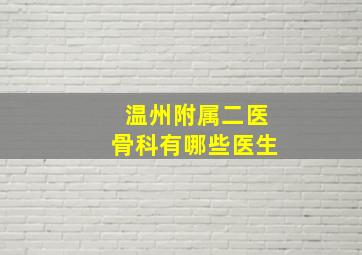 温州附属二医
骨科有哪些医生